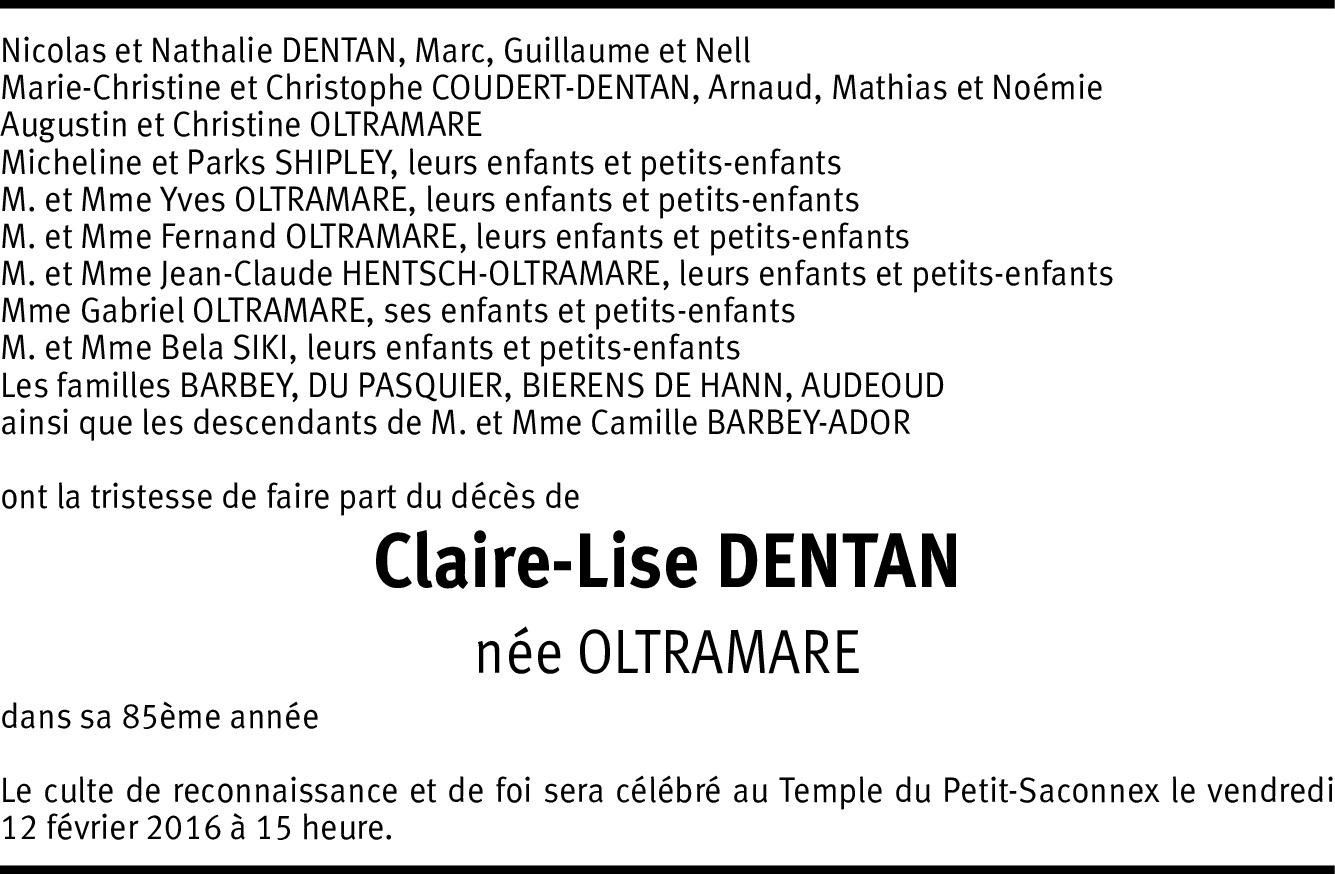 Nicolas et Nathalie DENTAN, Marc, Guillaume et Nell
Marie-Christine et Christophe COUDERT-DENTAN, Arnaud, Mathias et Noémie
Augustin et Christine OLTRAMARE
Micheline et Parks SHIPLEY, leurs enfants et petits-enfants
M. et Mme Yves OLTRAMARE, leurs enfants et petits-enfants
M. et Mme Fernand OLTRAMARE, leurs enfants et petits-enfants
M. et Mme Jean-Claude HENTSCH-OLTRAMARE, leurs enfants et petits-enfants
Mme Gabriel OLTRAMARE, ses enfants et petits-enfants
M. et Mme Bela SIKI, leurs enfants et petits-enfants
Les familles BARBEY, DU PASQUIER, BIERENS DE HANN, AUDEOUD
ainsi que les descendants de M. et Mme Camille BARBEY-ADOR

ont la tristesse de faire part du décès de

Claire-Lise DENTAN

née OLTRAMARE

dans sa 85ème année

Le culte de reconnaissance et de foi sera célébré au Temple du Petit-Saconnex le vendredi 12 février 2016 à 15 heure.